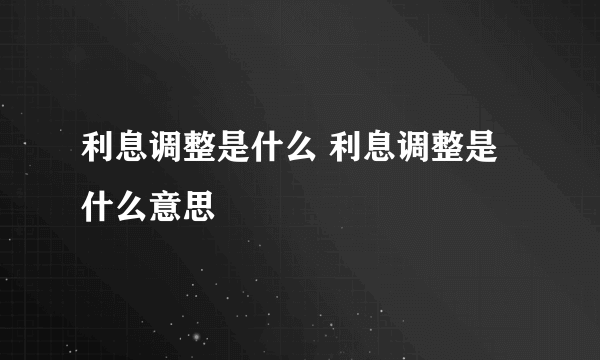 利息调整是什么 利息调整是什么意思